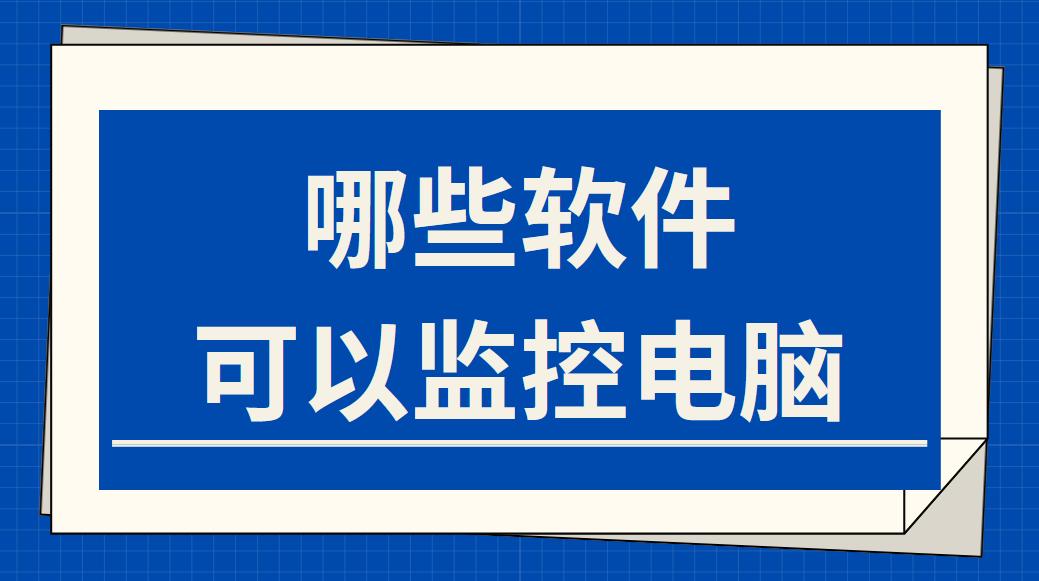 哪些软件
可以监控电脑